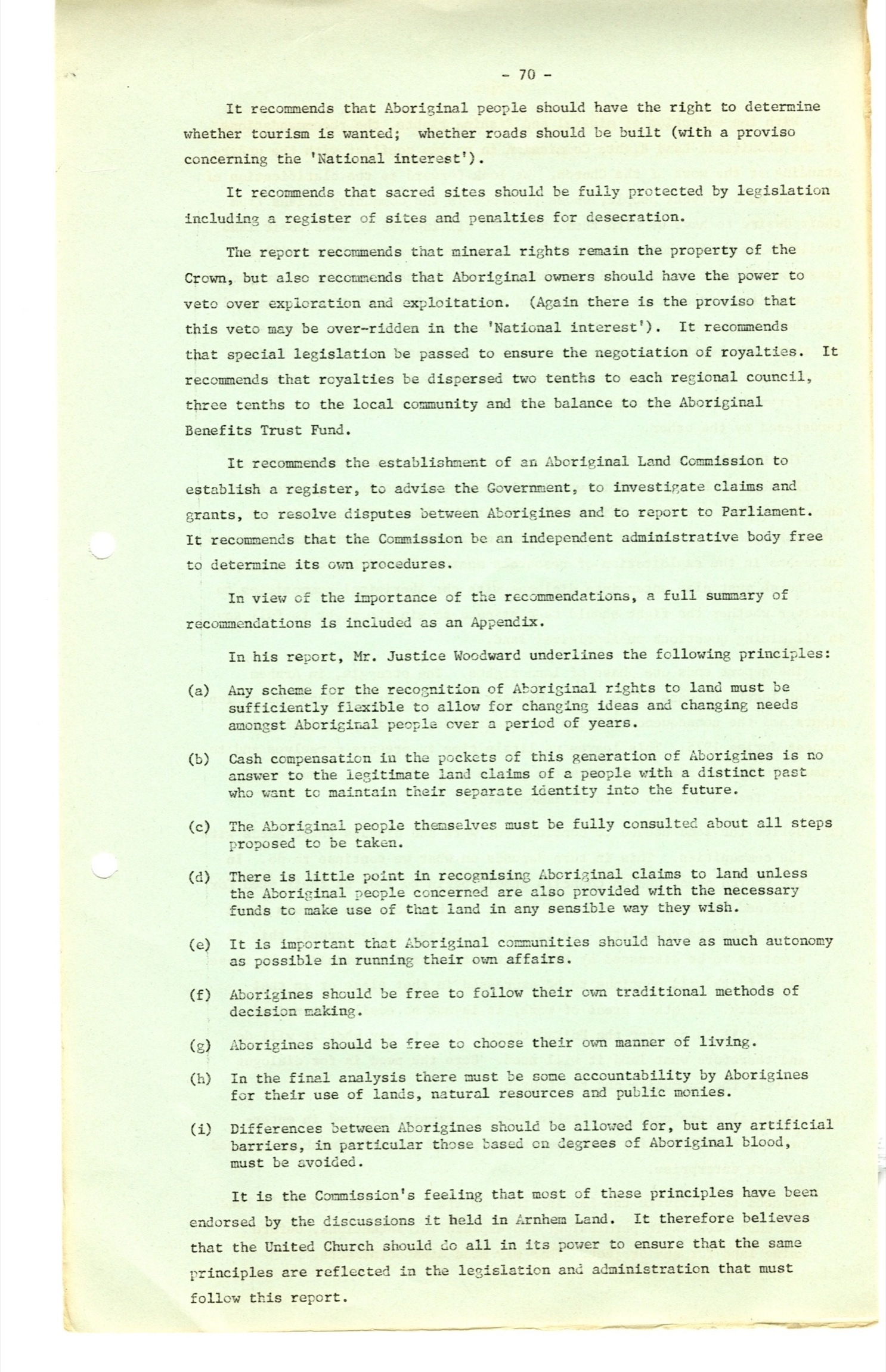 - 70 -

It recommends that Aboriginal people should have the right to determine whether tourism is wanted; whether roads should be built (with a proviso concerning the 'National interest').

It recommends that sacred sites should be fully protected by legislation including a register of sites and penalties for desecration.

The report recommends that mineral rights remain the property of the Crown, but also recommends that Aboriginal owners should have the power to veto over exploration and exploitation. (Again there is the proviso that this veto may be over-ridden in the 'National interest'). It recommends that special legislation be passed to ensure the negotiation of royalties. It recommends that royalties be dispersed two tenths to each regional council, three tenths to the local community and the balance to the Aboriginal Benefits Trust Fund.

It recommends the establishment of an Aboriginal Land Commission to establish a register, to advise the Government, to investigate claims and grants, to resolve disputes between Aborigines and to report to Parliament. It recommends that the Commission be an independent administrative body free to determine its own procedures.

In view of the importance of the recommendations, a full summary of recommendations is included as an Appendix.

In his report, Mr. Justice Woodward underlines the following principles:

(a) Any scheme for the recognition of Aboriginal rights to land must be sufficiently flexible to allow for changing ideas and changing needs amongst Aboriginal people over a period of years.

(b) Cash compensation in the pockets of this generation of Aborigines is no answer to the legitimate land claims of a people with a distinct past who want to maintain their separate identity into the future.

(c) The Aboriginal people themselves must be fully consulted about all steps proposed to be taken.

(d) There is little point in recognising Aboriginal claims to land unless the Aboriginal people concerned are also provided with the necessary funds to make use of that land in any sensible way they wish.

(e) It is important that Aboriginal communities should have as much autonomy as possible in running their own affairs.

(f) Aborigines should be free to follow their own traditional methods of decision making.

(g) Aborigines should be free to choose their own manner of living.

(h) In the final analysis there must be some accountability by Aborigines for their use of lands, natural resources and public monies.

(i) Differences between Aborigines should be allowed for, but any artificial barriers, in particular those based on degrees of Aboriginal blood, must be avoided.

It is the Commission's feeling that most of these principles have been endorsed by the discussions it held in Arnhem Land. It therefore believes that the United Church should do all in its power to ensure that the same principles are reflected in the legislation and administration that must follow this report.